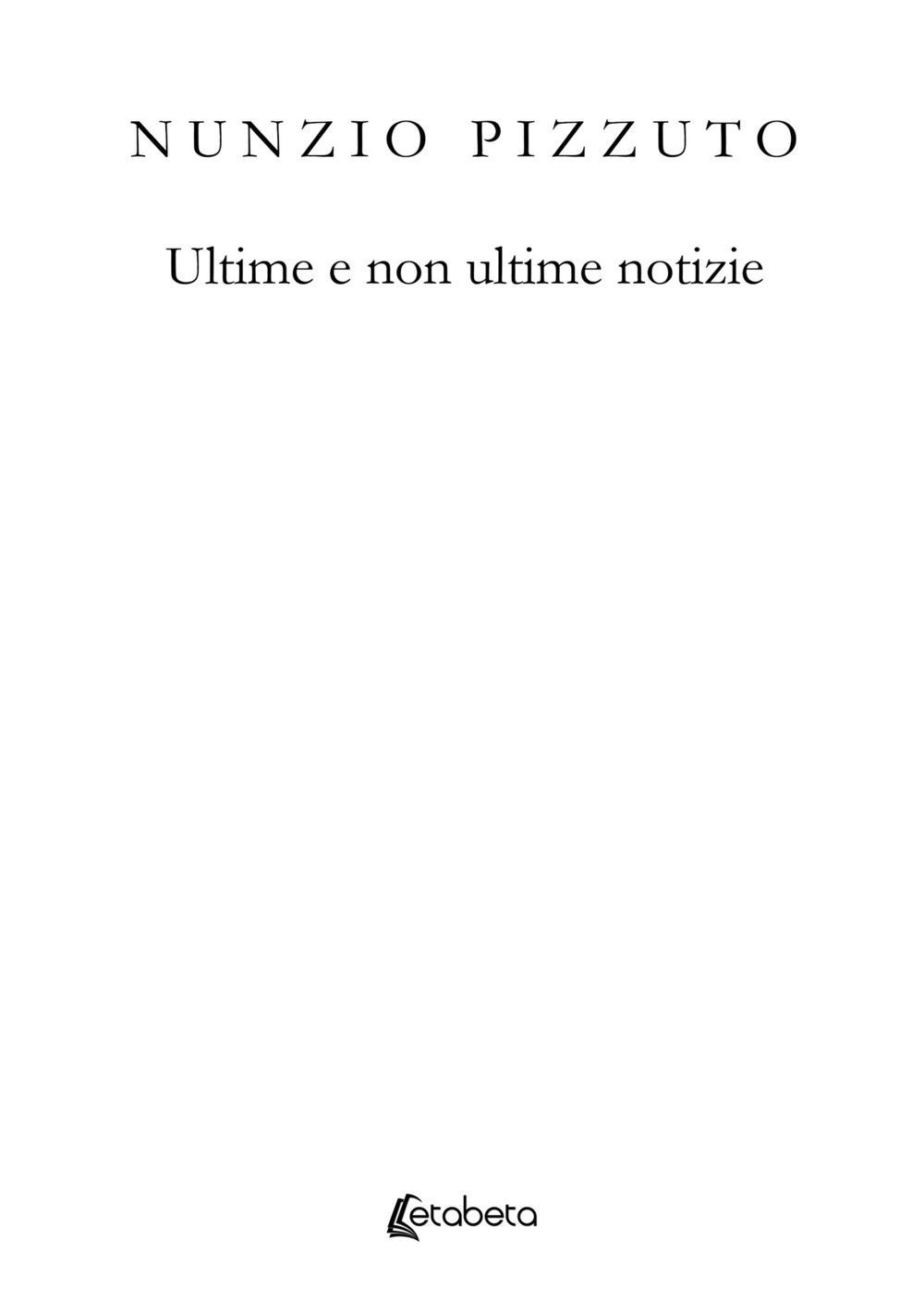 NUNZIO PIZZUTO

Ultime e non ultime notizie

etabeta